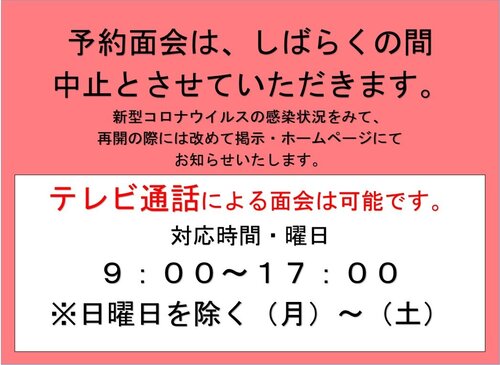 予約面会は、しばらくの間
中止とさせていただきます。

新型コロナウイルスの感染状況をみて、
再開の際には改めて掲示・ホームページにて
お知らせいたします。

テレビ通話による面会は可能です。

対応時間・曜日

９：００～１７：００

※日曜日を除く（月）～（土）